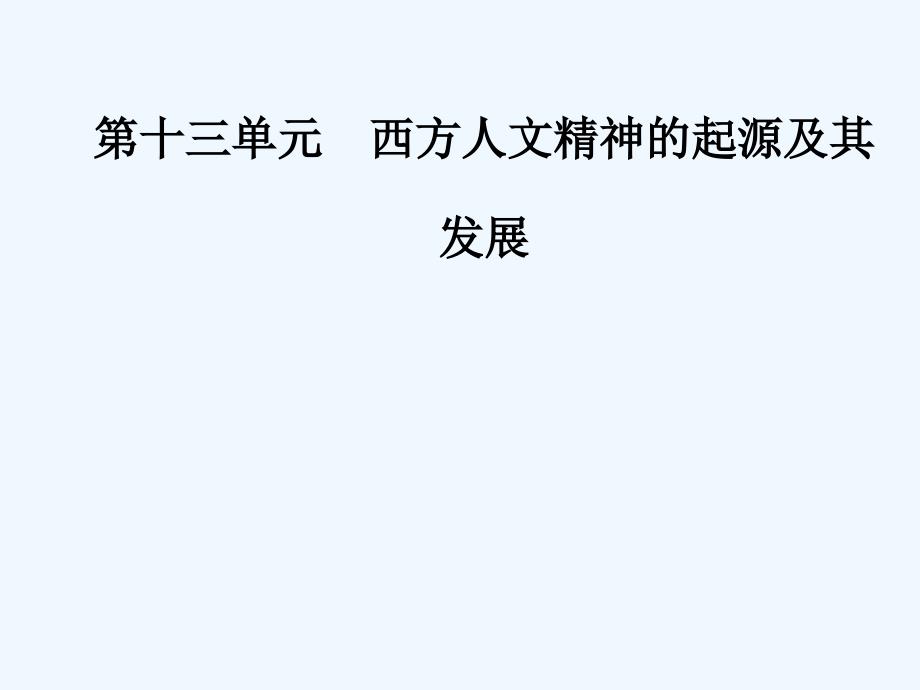 第十三单元　西方人文精神的起源及其发展